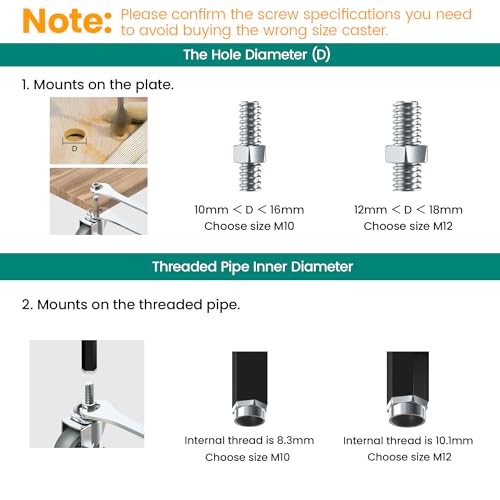 Note: Please confirm the screw specifications you need to avoid buying the wrong size caster.

The Hole Diameter (D)

1. Mounts on the plate.

D

10mm < D < 16mm
Choose size M10

12mm < D < 18mm
Choose size M12

Threaded Pipe Inner Diameter

2. Mounts on the threaded pipe.

Internal thread is 8.3mm
Choose size M10

Internal thread is 10.1mm
Choose size M12